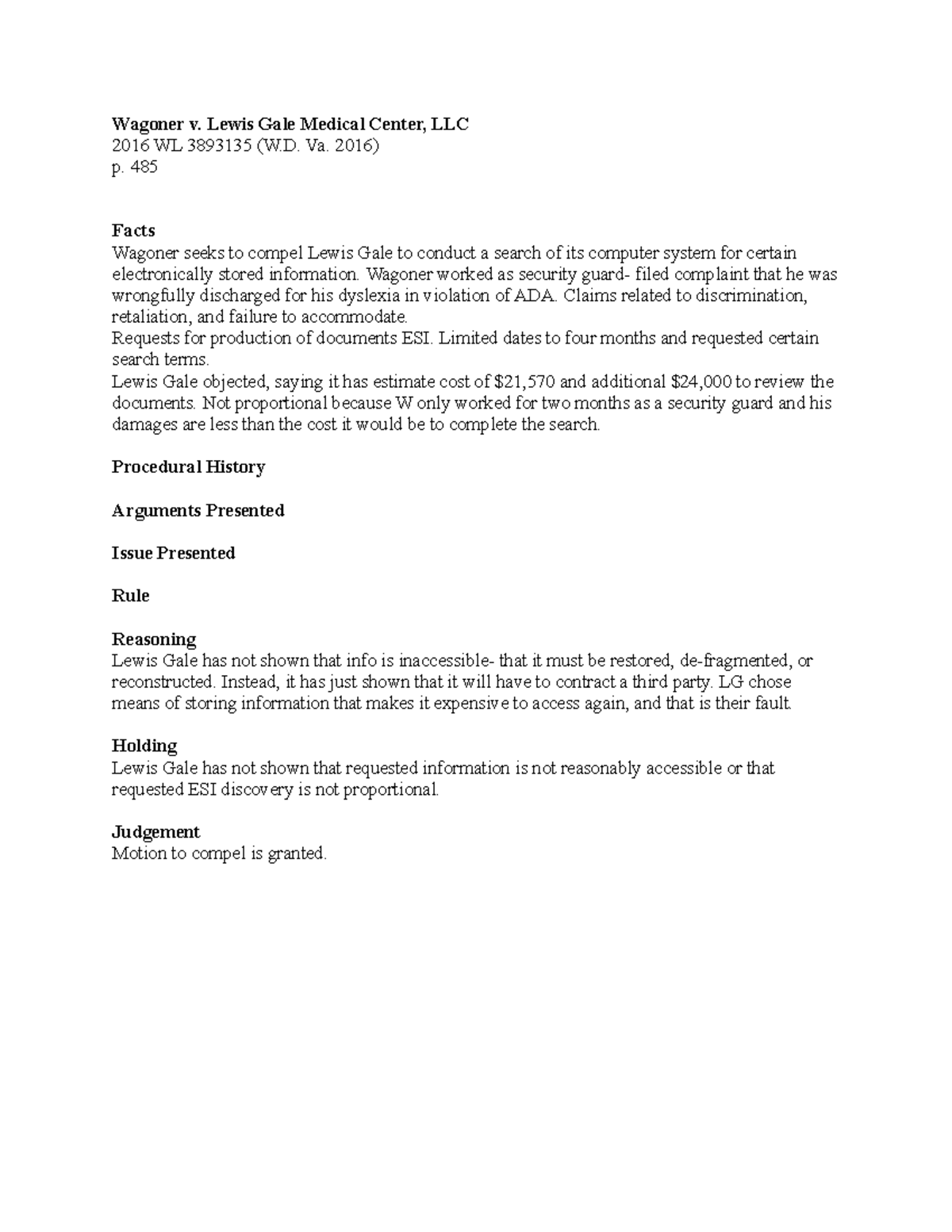 Wagoner v. Lewis Gale Medical Center, LLC
2016 WL 3893135 (W.D. Va. 2016)
p. 485

Facts
Wagoner seeks to compel Lewis Gale to conduct a search of its computer system for certain electronically stored information. Wagoner worked as security guard- filed complaint that he was wrongfully discharged for his dyslexia in violation of ADA. Claims related to discrimination, retaliation, and failure to accommodate.
Requests for production of documents ESI. Limited dates to four months and requested certain search terms.
Lewis Gale objected, saying it has estimate cost of \$21,570 and additional \$24,000 to review the documents. Not proportional because W only worked for two months as a security guard and his damages are less than the cost it would be to complete the search.

Procedural History

Arguments Presented

Issue Presented

Rule

Reasoning
Lewis Gale has not shown that info is inaccessible- that it must be restored, de-fragmented, or reconstructed. Instead, it has just shown that it will have to contract a third party. LG chose means of storing information that makes it expensive to access again, and that is their fault.

Holding
Lewis Gale has not shown that requested information is not reasonably accessible or that requested ESI discovery is not proportional.

Judgement
Motion to compel is granted.